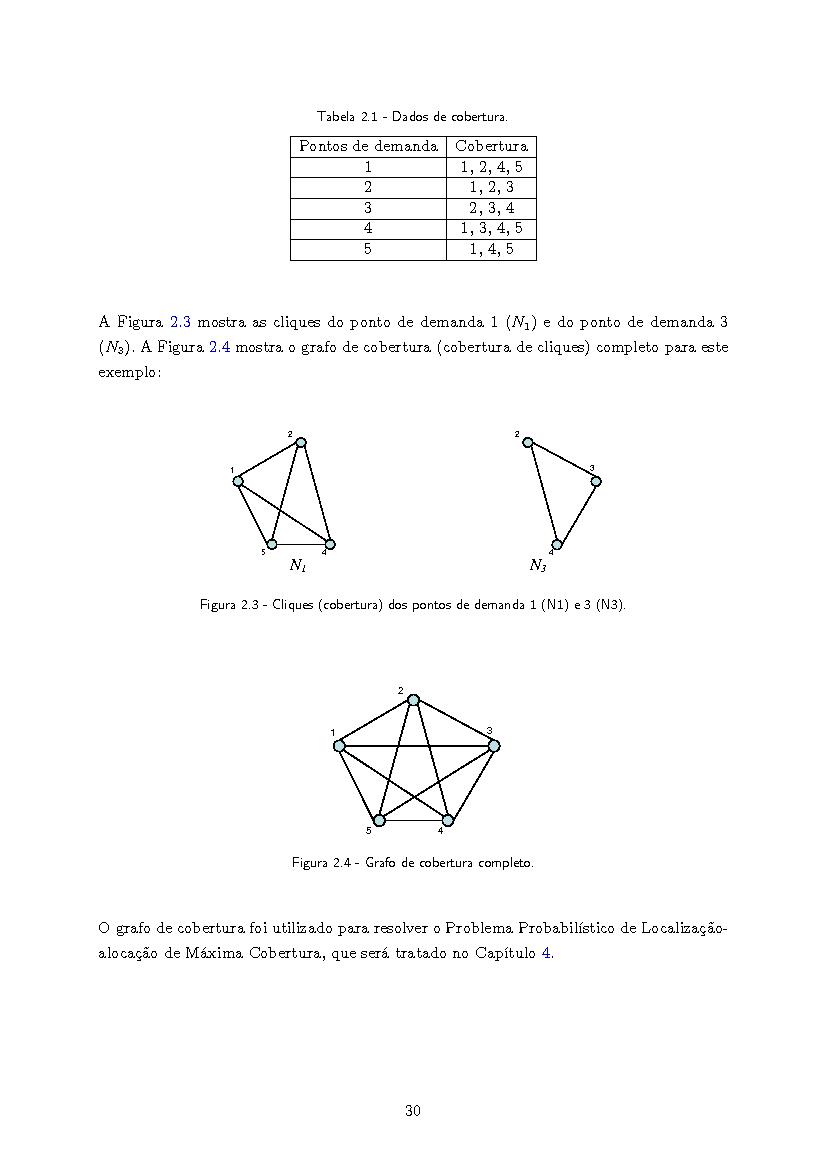 Tabela 2.1 - Dados de cobertura.

| Pontos de demanda | Cobertura |
|---|---|
| 1 | 1, 2, 4, 5 |
| 2 | 1, 2, 3 |
| 3 | 2, 3, 4 |
| 4 | 1, 3, 4, 5 |
| 5 | 1, 4, 5 |

A Figura 2.3 mostra as cliques do ponto de demanda 1 ($N_1$) e do ponto de demanda 3 ($N_3$). A Figura 2.4 mostra o grafo de cobertura (cobertura de cliques) completo para este exemplo:

2
1
5
4
$N_1$

2
3
4
$N_3$

Figura 2.3 - Cliques (cobertura) dos pontos de demanda 1 (N1) e 3 (N3).

2
1
3
5
4

Figura 2.4 - Grafo de cobertura completo.

O grafo de cobertura foi utilizado para resolver o Problema Probabilístico de Localização-alocação de Máxima Cobertura, que será tratado no Capítulo 4.

30